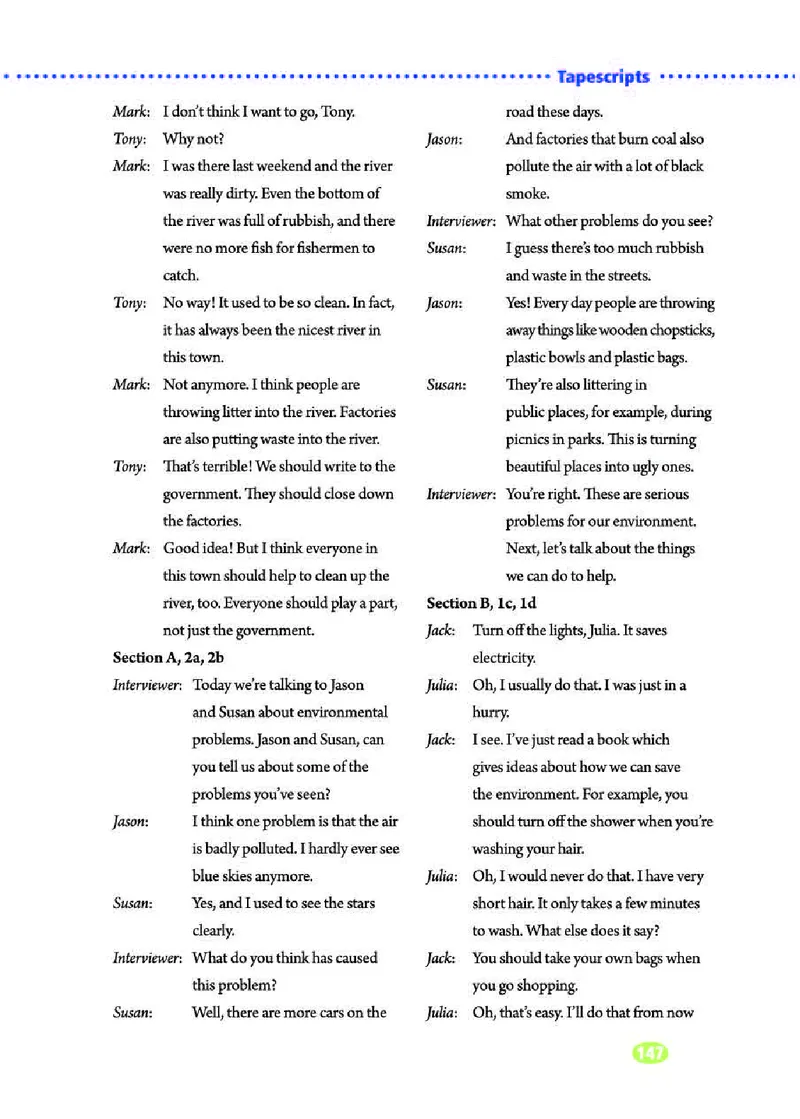 Tapescripts

Mark: I don't think I want to go, Tony.
Tony: Why not?
Mark: I was there last weekend and the river was really dirty. Even the bottom of the river was full of rubbish, and there were no more fish for fishermen to catch.
Tony: No way! It used to be so clean. In fact, it has always been the nicest river in this town.
Mark: Not anymore. I think people are throwing litter into the river. Factories are also putting waste into the river.
Tony: That's terrible! We should write to the government. They should close down the factories.
Mark: Good idea! But I think everyone in this town should help to clean up the river, too. Everyone should play a part, not just the government.

Section A, 2a, 2b

Interviewer: Today we're talking to Jason and Susan about environmental problems. Jason and Susan, can you tell us about some of the problems you've seen?
Jason: I think one problem is that the air is badly polluted. I hardly ever see blue skies anymore.
Susan: Yes, and I used to see the stars clearly.
Interviewer: What do you think has caused this problem?
Susan: Well, there are more cars on the road these days.
Jason: And factories that burn coal also pollute the air with a lot of black smoke.
Interviewer: What other problems do you see?
Susan: I guess there's too much rubbish and waste in the streets.
Jason: Yes! Every day people are throwing away things like wooden chopsticks, plastic bowls and plastic bags.
Susan: They're also littering in public places, for example, during picnics in parks. This is turning beautiful places into ugly ones.
Interviewer: You're right. These are serious problems for our environment. Next, let's talk about the things we can do to help.

Section B, 1c, 1d

Jack: Turn off the lights, Julia. It saves electricity.
Julia: Oh, I usually do that. I was just in a hurry.
Jack: I see. I've just read a book which gives ideas about how we can save the environment. For example, you should turn off the shower when you're washing your hair.
Julia: Oh, I would never do that. I have very short hair. It only takes a few minutes to wash. What else does it say?
Jack: You should take your own bags when you go shopping.
Julia: Oh, that's easy. I'll do that from now

147